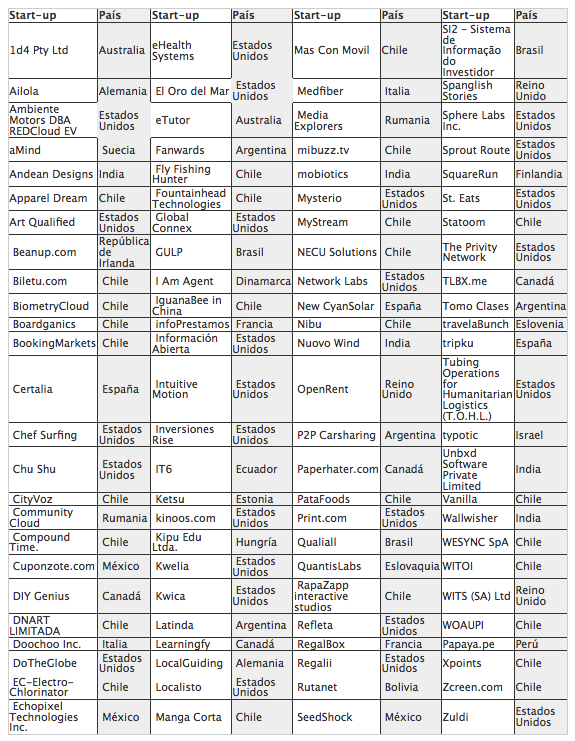 | Start-up | País | Start-up | País | Start-up | País | Start-up | País |
|---|---|---|---|---|---|---|---|
| 1d4 Pty Ltd | Australia | eHealth Systems | Estados Unidos | Mas Con Movil | Chile | SI2 - Sistema de Informação do Investidor | Brasil |
| Ailola | Alemania | El Oro del Mar | Estados Unidos | Medfiber | Italia | Spanglish Stories | Reino Unido |
| Ambiente Motors DBA REDCloud EV | Estados Unidos | eTutor | Australia | Media Explorers | Rumania | Sphere Labs Inc. | Estados Unidos |
| aMind | Suecia | Fanwards | Argentina | mibuzz.tv | Chile | Sprout Route | Estados Unidos |
| Andean Designs | India | Fly Fishing Hunter | Chile | mobiotics | India | SquareRun | Finlandia |
| Apparel Dream | Chile | Fountainhead Technologies | Chile | Mysterio | Estados Unidos | St. Eats | Estados Unidos |
| Art Qualified | Estados Unidos | Global Connex | Estados Unidos | MyStream | Chile | Statoom | Chile |
| Beanup.com | República de Irlanda | GULP | Brasil | NECU Solutions | Chile | The Privity Network | Estados Unidos |
| Biletu.com | Chile | I Am Agent | Dinamarca | Network Labs | Estados Unidos | TLBX.me | Canadá |
| BiometryCloud | Chile | IguanaBee in China | Chile | New CyanSolar | España | Tomo Clases | Argentina |
| Boardganics | Chile | infoPrestamos | Francia | Nibu | Chile | travelaBunch | Eslovenia |
| BookingMarkets | Chile | Información Abierta | Estados Unidos | Nuovo Wind | India | tripku | España |
| Certalia | España | Intuitive Motion | Estados Unidos | OpenRent | Reino Unido | Tubing Operations for Humanitarian Logistics (T.O.H.L.) | Estados Unidos |
| Chef Surfing | Estados Unidos | Inversiones Rise | Estados Unidos | P2P Carsharing | Argentina | typotic | Israel |
| Chu Shu | Estados Unidos | IT6 | Ecuador | Paperhater.com | Canadá | Unbxd Software Private Limited | India |
| CityVoz | Chile | Ketsu | Estonia | PataFoods | Chile | Vanilla | Chile |
| Community Cloud | Rumania | kinoos.com | Estados Unidos | Print.com | Estados Unidos | Wallwisher | India |
| Compound Time. | Chile | Kipu Edu Ltda. | Hungría | Qualiall | Brasil | WESYNC SpA | Chile |
| Cuponzote.com | México | Kwelia | Estados Unidos | QuantisLabs | Eslovaquia | WITOI | Chile |
| DIY Genius | Canadá | Kwica | Estados Unidos | RapaZapp interactive studios | Chile | WITS (SA) Ltd | Reino Unido |
| DNART LIMITADA | Chile | Latinda | Argentina | Refleta | Estados Unidos | WOAUPI | Chile |
| Doochoo Inc. | Italia | Learningfy | Canadá | RegalBox | Francia | Papaya.pe | Perú |
| DoTheGlobe | Estados Unidos | LocalGuiding | Alemania | Regalii | Estados Unidos | Xpoints | Chile |
| EC-Electro-Chlorinator | Chile | Localisto | Estados Unidos | Rutanet | Bolivia | Zcreen.com | Chile |
| Echopixel Technologies Inc. | México | Manga Corta | Chile | SeedShock | México | Zuldi | Estados Unidos |